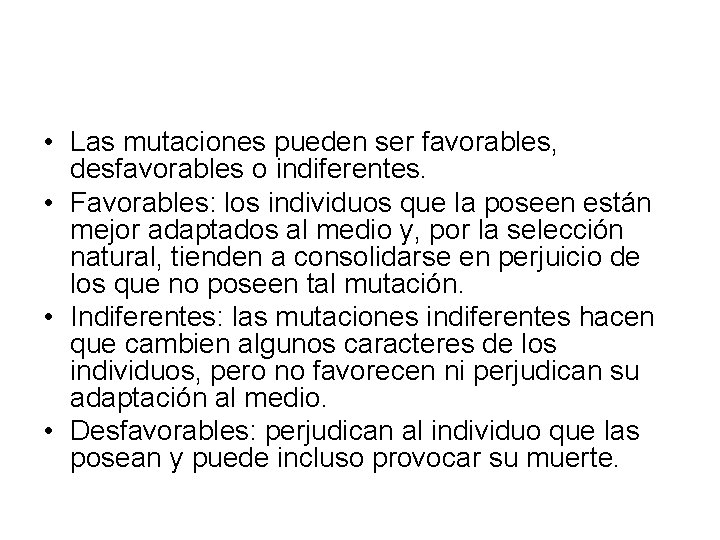 • Las mutaciones pueden ser favorables, desfavorables o indiferentes.

• Favorables: los individuos que la poseen están mejor adaptados al medio y, por la selección natural, tienden a consolidarse en perjuicio de los que no poseen tal mutación.

• Indiferentes: las mutaciones indiferentes hacen que cambien algunos caracteres de los individuos, pero no favorecen ni perjudican su adaptación al medio.

• Desfavorables: perjudican al individuo que las posean y puede incluso provocar su muerte.